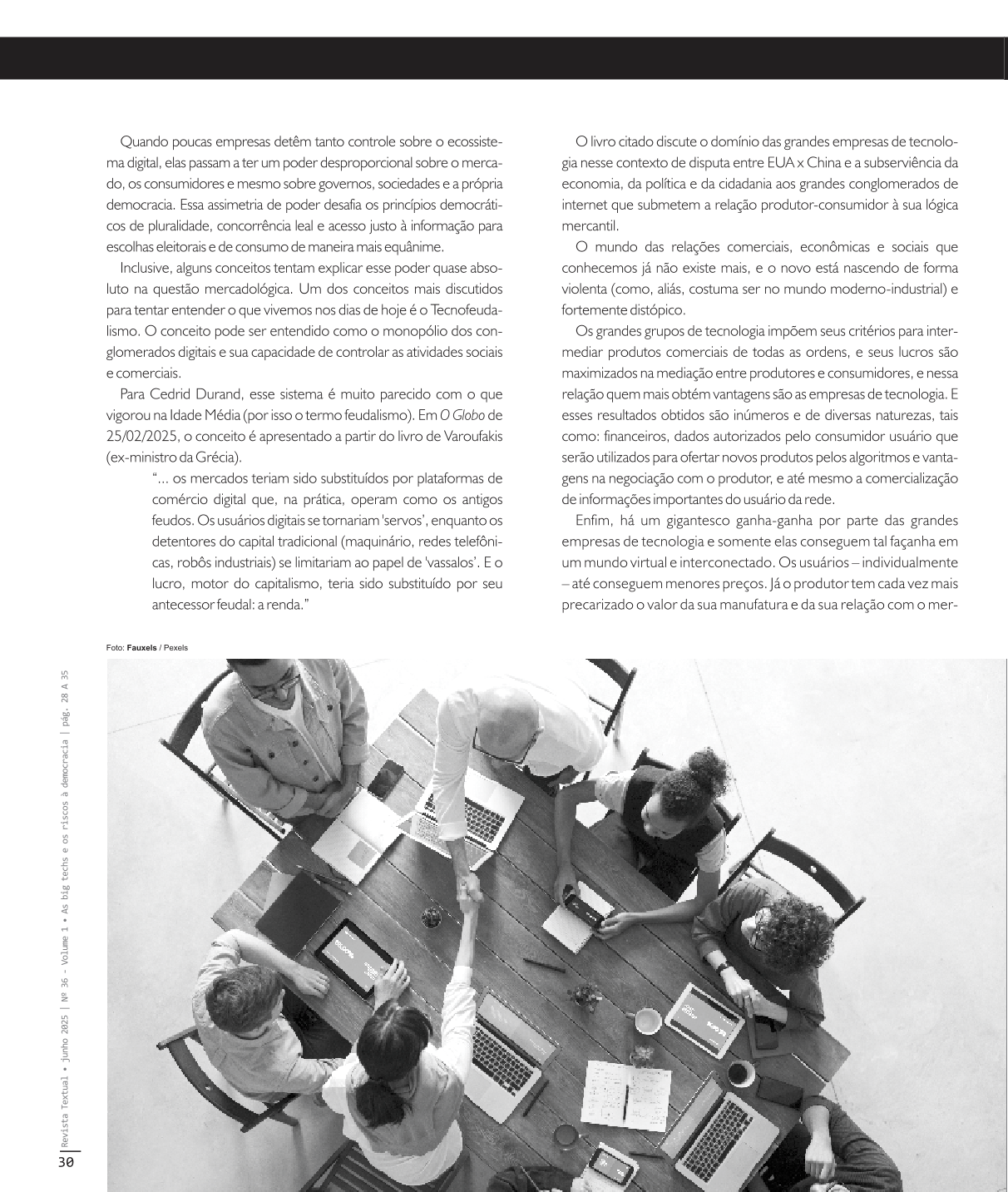 Quando poucas empresas detêm tanto controle sobre o ecossistema digital, elas passam a ter um poder desproporcional sobre o mercado, os consumidores e mesmo sobre governos, sociedades e a própria democracia. Essa assimetria de poder desafia os princípios democráticos de pluralidade, concorrência leal e acesso justo à informação para escolhas eleitorais e de consumo de maneira mais equânime.

Inclusive, alguns conceitos tentam explicar esse poder quase absoluto na questão mercadológica. Um dos conceitos mais discutidos para tentar entender o que vivemos nos dias de hoje é o Tecnofeudalismo. O conceito pode ser entendido como o monopólio dos conglomerados digitais e sua capacidade de controlar as atividades sociais e comerciais.

Para Cedrid Durand, esse sistema é muito parecido com o que vigorou na Idade Média (por isso o termo feudalismo). Em O Globo de 25/02/2025, o conceito é apresentado a partir do livro de Varoufakis (ex-ministro da Grécia).

"... os mercados teriam sido substituídos por plataformas de comércio digital que, na prática, operam como os antigos feudos. Os usuários digitais se tornariam 'servos', enquanto os detentores do capital tradicional (maquinário, redes telefônicas, robôs industriais) se limitariam ao papel de 'vassalos'. E o lucro, motor do capitalismo, teria sido substituído por seu antecessor feudal: a renda."

O livro citado discute o domínio das grandes empresas de tecnologia nesse contexto de disputa entre EUA x China e a subserviência da economia, da política e da cidadania aos grandes conglomerados de internet que submetem a relação produtor-consumidor à sua lógica mercantil.

O mundo das relações comerciais, econômicas e sociais que conhecemos já não existe mais, e o novo está nascendo de forma violenta (como, aliás, costuma ser no mundo moderno-industrial) e fortemente distópico.

Os grandes grupos de tecnologia impõem seus critérios para intermediar produtos comerciais de todas as ordens, e seus lucros são maximizados na mediação entre produtores e consumidores, e nessa relação quem mais obtém vantagens são as empresas de tecnologia. E esses resultados obtidos são inúmeros e de diversas naturezas, tais como: financeiros, dados autorizados pelo consumidor usuário que serão utilizados para ofertar novos produtos pelos algoritmos e vantagens na negociação com o produtor, e até mesmo a comercialização de informações importantes do usuário da rede.

Enfim, há um gigantesco ganha-ganha por parte das grandes empresas de tecnologia e somente elas conseguem tal façanha em um mundo virtual e interconectado. Os usuários – individualmente – até conseguem menores preços. Já o produtor tem cada vez mais precarizado o valor da sua manufatura e da sua relação com o mer-

Foto: Fauxels / Pexels

Revista Textual • junho 2025 | Nº 36 - Volume 1 • As big techs e os riscos à democracia | pág. 28 A 35

30